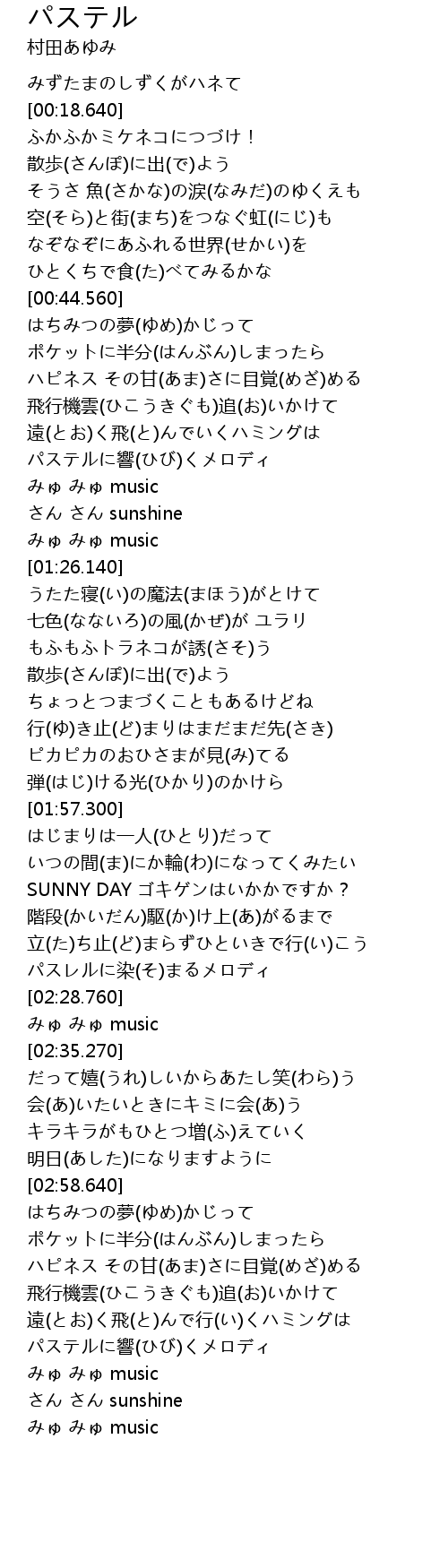 パステル
村田あゆみ

みずたまのしずくがハネて
[00:18.640]
ふかふかミケネコにつづけ！
散歩(さんぽ)に出(で)よう
そうさ 魚(さかな)の涙(なみだ)のゆくえも
空(そら)と街(まち)をつなぐ虹(にじ)も
なぞなぞにあふれる世界(せかい)を
ひとくちで食(た)べてみるかな
[00:44.560]
はちみつの夢(ゆめ)かじって
ポケットに半分(はんぶん)しまったら
ハピネス その甘(あま)さに目覚(めざ)める
飛行機雲(ひこうきぐも)追(お)いかけて
遠(とお)く飛(と)んでいくハミングは
パステルに響(ひび)くメロディ
みゅ みゅ music
さん さん sunshine
みゅ みゅ music
[01:26.140]
うたた寝(い)の魔法(まほう)がとけて
七色(なないろ)の風(かぜ)が ユラリ
もふもふトラネコが誘(さそ)う
散歩(さんぽ)に出(で)よう
ちょっとつまづくこともあるけどね
行(ゆ)き止(ど)まりはまだまだ先(さき)
ピカピカのおひさまが見(み)てる
弾(はじ)ける光(ひかり)のかけら
[01:57.300]
はじまりは一人(ひとり)だって
いつの間(ま)にか輪(わ)になってくみたい
SUNNY DAY ゴキゲンはいかかですか？
階段(かいだん)駆(か)け上(あ)がるまで
立(た)ち止(ど)まらずひといきで行(い)こう
パスレルに染(そ)まるメロディ
[02:28.760]
みゅ みゅ music
[02:35.270]
だって嬉(うれ)しいからあたし笑(わら)う
会(あ)いたいときにキミに会(あ)う
キラキラがもひとつ増(ふ)えていく
明日(あした)になりますように
[02:58.640]
はちみつの夢(ゆめ)かじって
ポケットに半分(はんぶん)しまったら
ハピネス その甘(あま)さに目覚(めざ)める
飛行機雲(ひこうきぐも)追(お)いかけて
遠(とお)く飛(と)んで行(い)くハミングは
パステルに響(ひび)くメロディ
みゅ みゅ music
さん さん sunshine
みゅ みゅ music